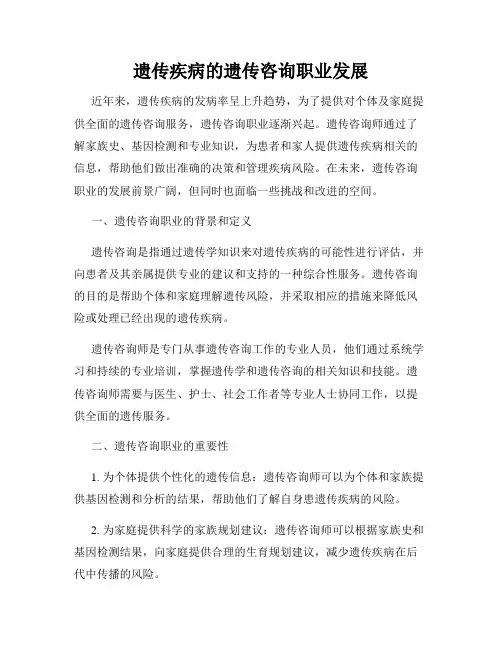 遗传疾病的遗传咨询职业发展

近年来，遗传疾病的发病率呈上升趋势，为了提供对个体及家庭提供全面的遗传咨询服务，遗传咨询职业逐渐兴起。遗传咨询师通过了解家族史、基因检测和专业知识，为患者和家人提供遗传疾病相关的信息，帮助他们做出准确的决策和管理疾病风险。在未来，遗传咨询职业的发展前景广阔，但同时也面临一些挑战和改进的空间。

一、遗传咨询职业的背景和定义

遗传咨询是指通过遗传学知识来对遗传疾病的可能性进行评估，并向患者及其亲属提供专业的建议和支持的一种综合性服务。遗传咨询的目的是帮助个体和家庭理解遗传风险，并采取相应的措施来降低风险或处理已经出现的遗传疾病。

遗传咨询师是专门从事遗传咨询工作的专业人员，他们通过系统学习和持续的专业培训，掌握遗传学和遗传咨询的相关知识和技能。遗传咨询师需要与医生、护士、社会工作者等专业人士协同工作，以提供全面的遗传服务。

二、遗传咨询职业的重要性

1. 为个体提供个性化的遗传信息：遗传咨询师可以为个体和家族提供基因检测和分析的结果，帮助他们了解自身患遗传疾病的风险。

2. 为家庭提供科学的家族规划建议：遗传咨询师可以根据家族史和基因检测结果，向家庭提供合理的生育规划建议，减少遗传疾病在后代中传播的风险。